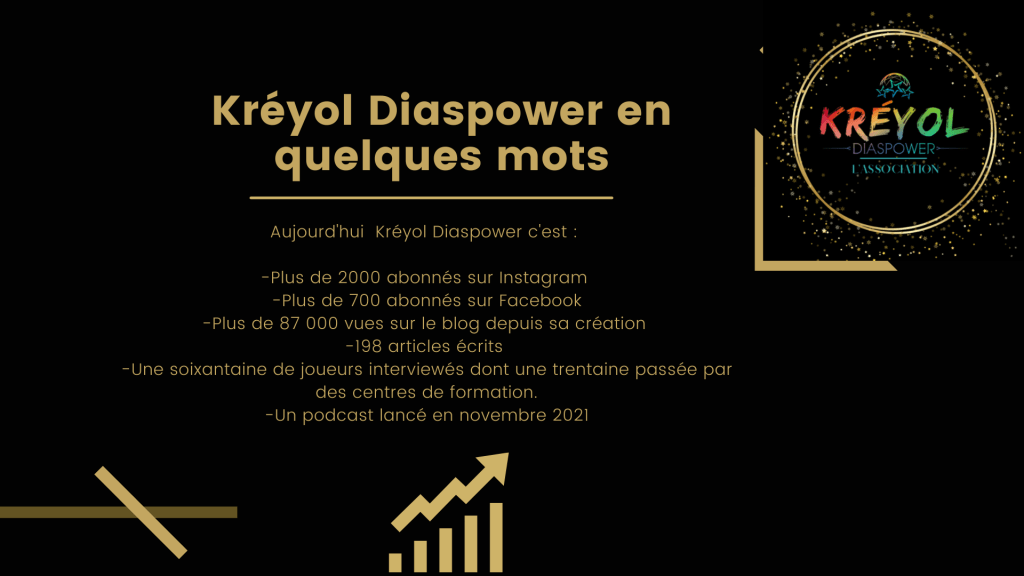 Kréyol Diaspower en quelques mots

Aujourd'hui Kréyol Diaspower c'est :

-Plus de 2000 abonnés sur Instagram
-Plus de 700 abonnés sur Facebook
-Plus de 87 000 vues sur le blog depuis sa création
-198 articles écrits
-Une soixantaine de joueurs interviewés dont une trentaine passée par des centres de formation.
-Un podcast lancé en novembre 2021

KRÉYOL
DIASPOWER
L'ASSOCIATION